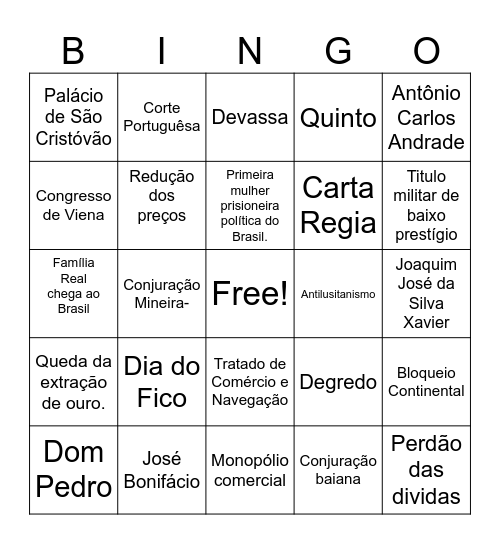 | B | I | N | G | O |
|---|---|---|---|---|
| Palácio de São Cristóvão | Corte Portuguêsa | Devassa | Quinto | Antônio Carlos Andrade |
| Congresso de Viena | Redução dos preços | Primeira mulher prisioneira política do Brasil. | Carta Regia | Titulo militar de baixo prestígio |
| Família Real chega ao Brasil | Conjuração Mineira- | Free! | Antilusitanismo | Joaquim José da Silva Xavier |
| Queda da extração de ouro. | Dia do Fico | Tratado de Comércio e Navegação | Degredo | Bloqueio Continental |
| Dom Pedro | José Bonifácio | Monopólio comercial | Conjuração baiana | Perdão das dividas |